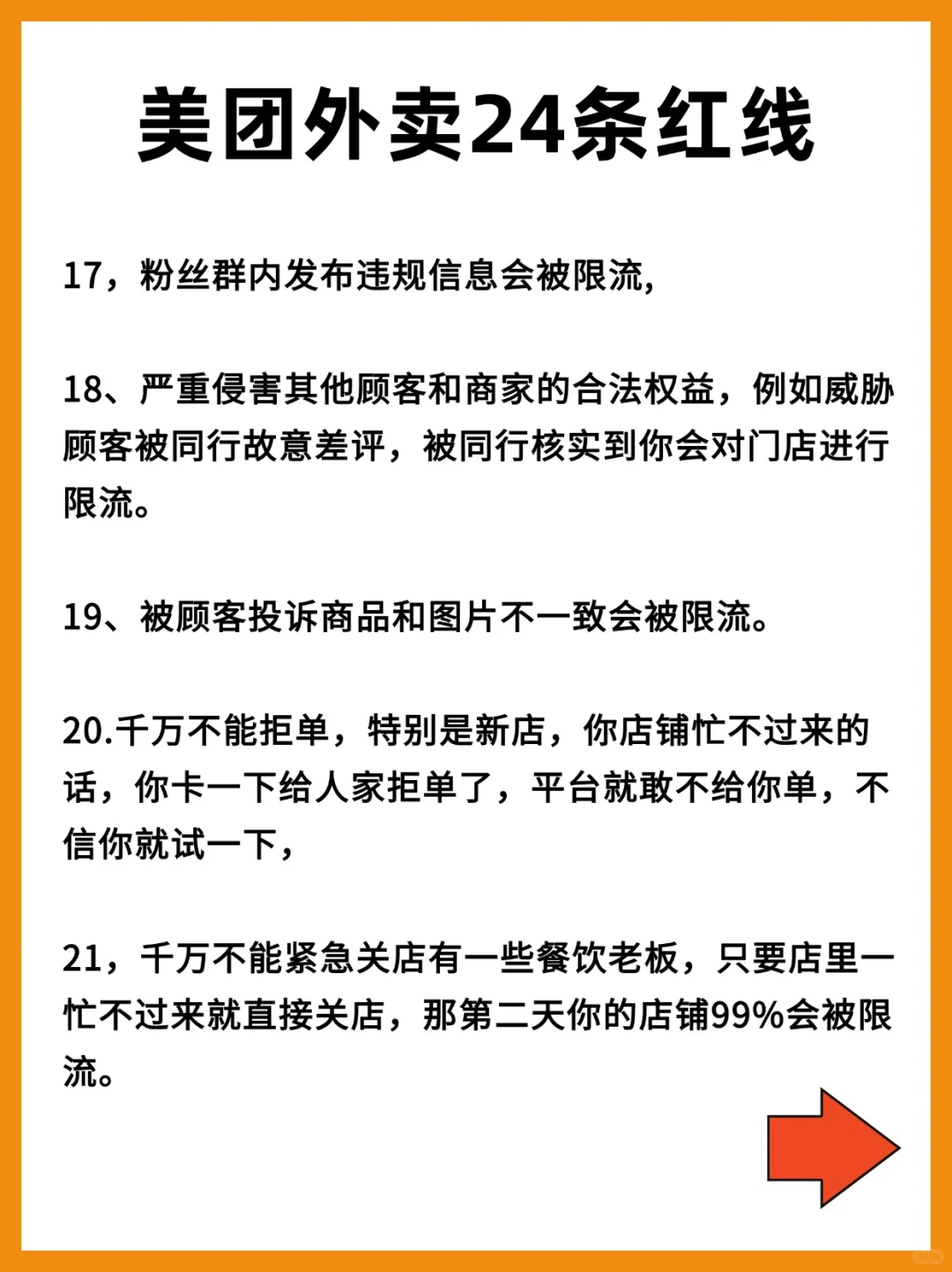 美团外卖24条红线

17，粉丝群内发布违规信息会被限流,

18、严重侵害其他顾客和商家的合法权益，例如威胁顾客被同行故意差评，被同行核实到你会对门店进行限流。

19、被顾客投诉商品和图片不一致会被限流。

20.千万不能拒单，特别是新店，你店铺忙不过来的话，你卡一下给人家拒单了，平台就敢不给你单，不信你就试一下，

21，千万不能紧急关店有一些餐饮老板，只要店里一忙不过来就直接关店，那第二天你的店铺99%会被限流。